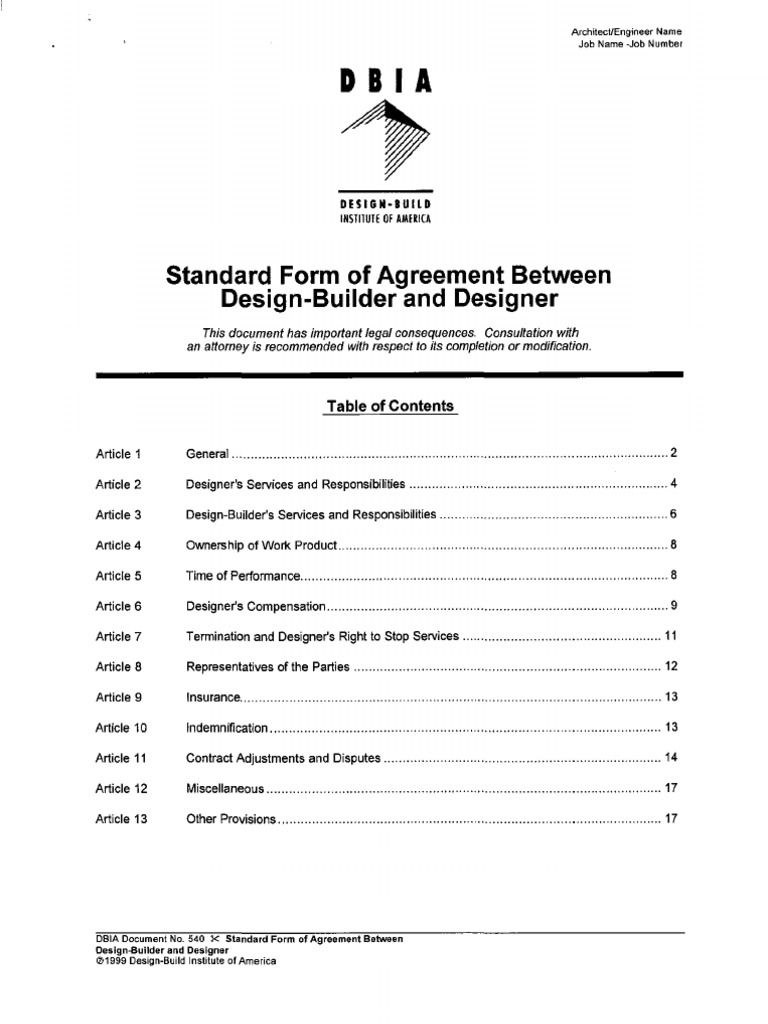 Architect/Engineer Name
Job Name -Job Number

DBIA

DESIGN-BUILD
INSTITUTE OF AMERICA

Standard Form of Agreement Between Design-Builder and Designer

This document has important legal consequences. Consultation with an attorney is recommended with respect to its completion or modification.

Table of Contents

| | | |
|---|---|---|
| Article 1 | General | 2 |
| Article 2 | Designer's Services and Responsibilities | 4 |
| Article 3 | Design-Builder's Services and Responsibilities | 6 |
| Article 4 | Ownership of Work Product | 8 |
| Article 5 | Time of Performance | 8 |
| Article 6 | Designer's Compensation | 9 |
| Article 7 | Termination and Designer's Right to Stop Services | 11 |
| Article 8 | Representatives of the Parties | 12 |
| Article 9 | Insurance | 13 |
| Article 10 | Indemnification | 13 |
| Article 11 | Contract Adjustments and Disputes | 14 |
| Article 12 | Miscellaneous | 17 |
| Article 13 | Other Provisions | 17 |

DBIA Document No. 540 ✂ Standard Form of Agreement Between Design-Builder and Designer
©1999 Design-Build Institute of America